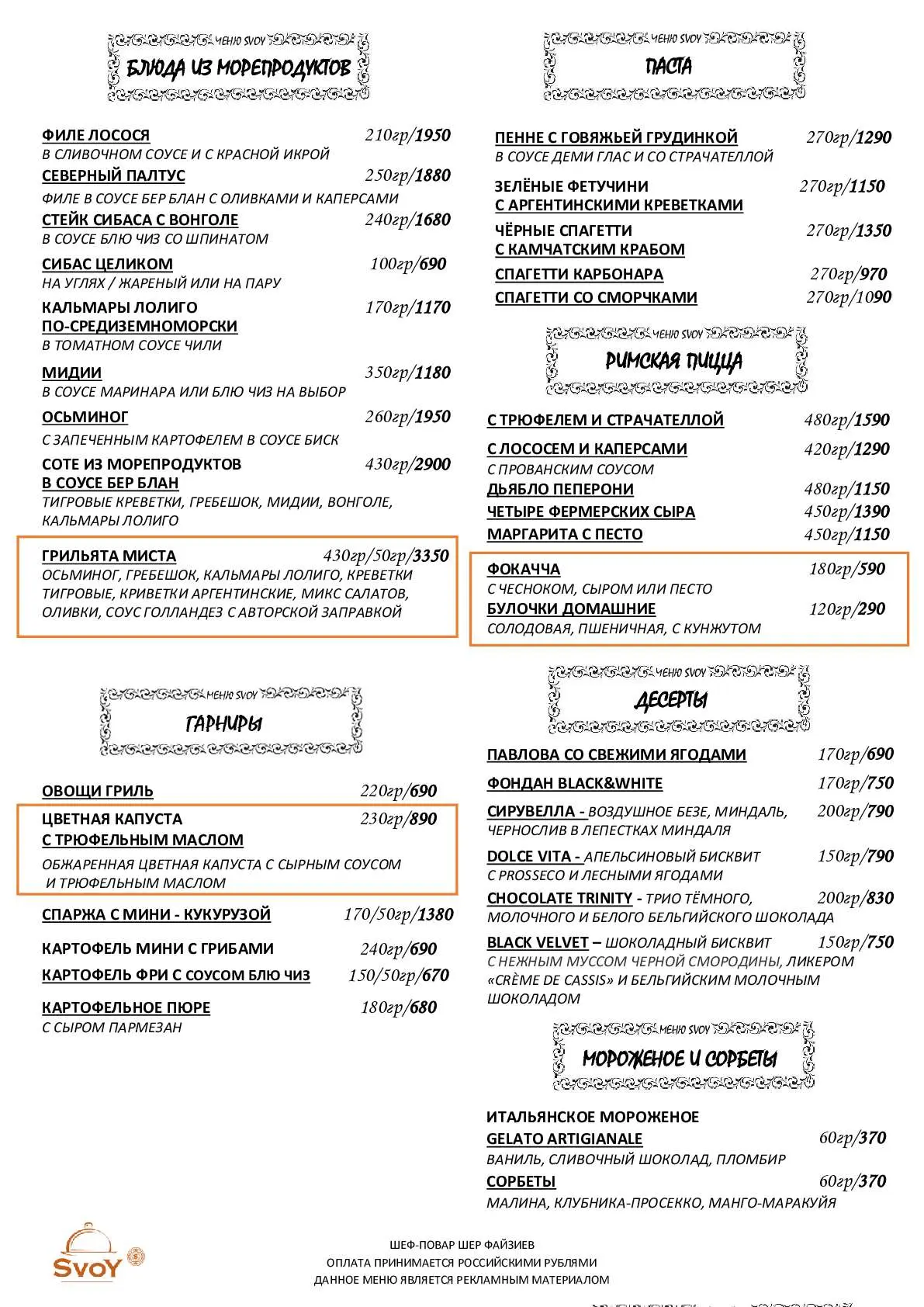 МЕНЮ SVOY
БЛЮДА ИЗ МОРЕПРОДУКТОВ

ФИЛЕ ЛОСОСЯ 210гр/1950
В СЛИВОЧНОМ СОУСЕ И С КРАСНОЙ ИКРОЙ
СЕВЕРНЫЙ ПАЛТУС 250гр/1880
ФИЛЕ В СОУСЕ БЕР БЛАН С ОЛИВКАМИ И КАПЕРСАМИ
СТЕЙК СИБАСА С ВОНГОЛЕ 240гр/1680
В СОУСЕ БЛЮ ЧИЗ СО ШПИНАТОМ
СИБАС ЦЕЛИКОМ 100гр/690
НА УГЛЯХ / ЖАРЕНЫЙ ИЛИ НА ПАРУ
КАЛЬМАРЫ ЛОЛИГО ПО-СРЕДИЗЕМНОМОРСКИ 170гр/1170
В ТОМАТНОМ СОУСЕ ЧИЛИ
МИДИИ 350гр/1180
В СОУСЕ МАРИНАРА ИЛИ БЛЮ ЧИЗ НА ВЫБОР
ОСЬМИНОГ 260гр/1950
С ЗАПЕЧЕННЫМ КАРТОФЕЛЕМ В СОУСЕ БИСК
СОТЕ ИЗ МОРЕПРОДУКТОВ В СОУСЕ БЕР БЛАН 430гр/2900
ТИГРОВЫЕ КРЕВЕТКИ, ГРЕБЕШОК, МИДИИ, ВОНГОЛЕ, КАЛЬМАРЫ ЛОЛИГО
ГРИЛЬЯТА МИСТА 430гр/50гр/3350
ОСЬМИНОГ, ГРЕБЕШОК, КАЛЬМАРЫ ЛОЛИГО, КРЕВЕТКИ ТИГРОВЫЕ, КРИВЕТКИ АРГЕНТИНСКИЕ, МИКС САЛАТОВ, ОЛИВКИ, СОУС ГОЛЛАНДЕЗ С АВТОРСКОЙ ЗАПРАВКОЙ

МЕНЮ SVOY
ГАРНИРЫ

ОВОЩИ ГРИЛЬ 220гр/690
ЦВЕТНАЯ КАПУСТА С ТРЮФЕЛЬНЫМ МАСЛОМ 230гр/890
ОБЖАРЕННАЯ ЦВЕТНАЯ КАПУСТА С СЫРНЫМ СОУСОМ И ТРЮФЕЛЬНЫМ МАСЛОМ
СПАРЖА С МИНИ - КУКУРУЗОЙ 170/50гр/1380
КАРТОФЕЛЬ МИНИ С ГРИБАМИ 240гр/690
КАРТОФЕЛЬ ФРИ С СОУСОМ БЛЮ ЧИЗ 150/50гр/670
КАРТОФЕЛЬНОЕ ПЮРЕ 180гр/680
С СЫРОМ ПАРМЕЗАН

МЕНЮ SVOY
ПАСТА

ПЕННЕ С ГОВЯЖЬЕЙ ГРУДИНКОЙ 270гр/1290
В СОУСЕ ДЕМИ ГЛАС И СО СТРАЧАТЕЛЛОЙ
ЗЕЛЁНЫЕ ФЕТУЧИНИ С АРГЕНТИНСКИМИ КРЕВЕТКАМИ 270гр/1150
ЧЁРНЫЕ СПАГЕТТИ С КАМЧАТСКИМ КРАБОМ 270гр/1350
СПАГЕТТИ КАРБОНАРА 270гр/970
СПАГЕТТИ СО СМОРЧКАМИ 270гр/1090

МЕНЮ SVOY
РИМСКАЯ ПИЦЦА

С ТРЮФЕЛЕМ И СТРАЧАТЕЛЛОЙ 480гр/1590
С ЛОСОСЕМ И КАПЕРСАМИ 420гр/1290
С ПРОВАНСКИМ СОУСОМ
ДЬЯБЛО ПЕПЕРОНИ 480гр/1150
ЧЕТЫРЕ ФЕРМЕРСКИХ СЫРА 450гр/1390
МАРГАРИТА С ПЕСТО 450гр/1150
ФОКАЧЧА 180гр/590
С ЧЕСНОКОМ, СЫРОМ ИЛИ ПЕСТО
БУЛОЧКИ ДОМАШНИЕ 120гр/290
СОЛОДОВАЯ, ПШЕНИЧНАЯ, С КУНЖУТОМ

МЕНЮ SVOY
ДЕСЕРТЫ

ПАВЛОВА СО СВЕЖИМИ ЯГОДАМИ 170гр/690
ФОНДАН BLACK&WHITE 170гр/750
СИРУВЕЛЛА - ВОЗДУШНОЕ БЕЗЕ, МИНДАЛЬ, ЧЕРНОСЛИВ В ЛЕПЕСТКАХ МИНДАЛЯ 200гр/790
DOLCE VITA - АПЕЛЬСИНОВЫЙ БИСКВИТ С PROSSECO И ЛЕСНЫМИ ЯГОДАМИ 150гр/790
CHOCOLATE TRINITY - ТРИО ТЁМНОГО, МОЛОЧНОГО И БЕЛОГО БЕЛЬГИЙСКОГО ШОКОЛАДА 200гр/830
BLACK VELVET – ШОКОЛАДНЫЙ БИСКВИТ С НЕЖНЫМ МУССОМ ЧЕРНОЙ СМОРОДИНЫ, ЛИКЕРОМ «CRÈME DE CASSIS» И БЕЛЬГИЙСКИМ МОЛОЧНЫМ ШОКОЛАДОМ 150гр/750

МЕНЮ SVOY
МОРОЖЕНОЕ И СОРБЕТЫ

ИТАЛЬЯНСКОЕ МОРОЖЕНОЕ GELATO ARTIGIANALE 60гр/370
ВАНИЛЬ, СЛИВОЧНЫЙ ШОКОЛАД, ПЛОМБИР
СОРБЕТЫ 60гр/370
МАЛИНА, КЛУБНИКА-ПРОСЕККО, МАНГО-МАРАКУЙЯ

SVOY

ШЕФ-ПОВАР ШЕР ФАЙЗИЕВ
ОПЛАТА ПРИНИМАЕТСЯ РОССИЙСКИМИ РУБЛЯМИ
ДАННОЕ МЕНЮ ЯВЛЯЕТСЯ РЕКЛАМНЫМ МАТЕРИАЛОМ